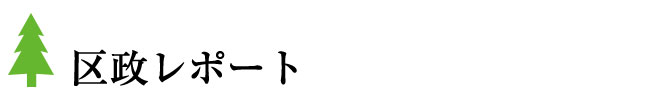 区政レポート